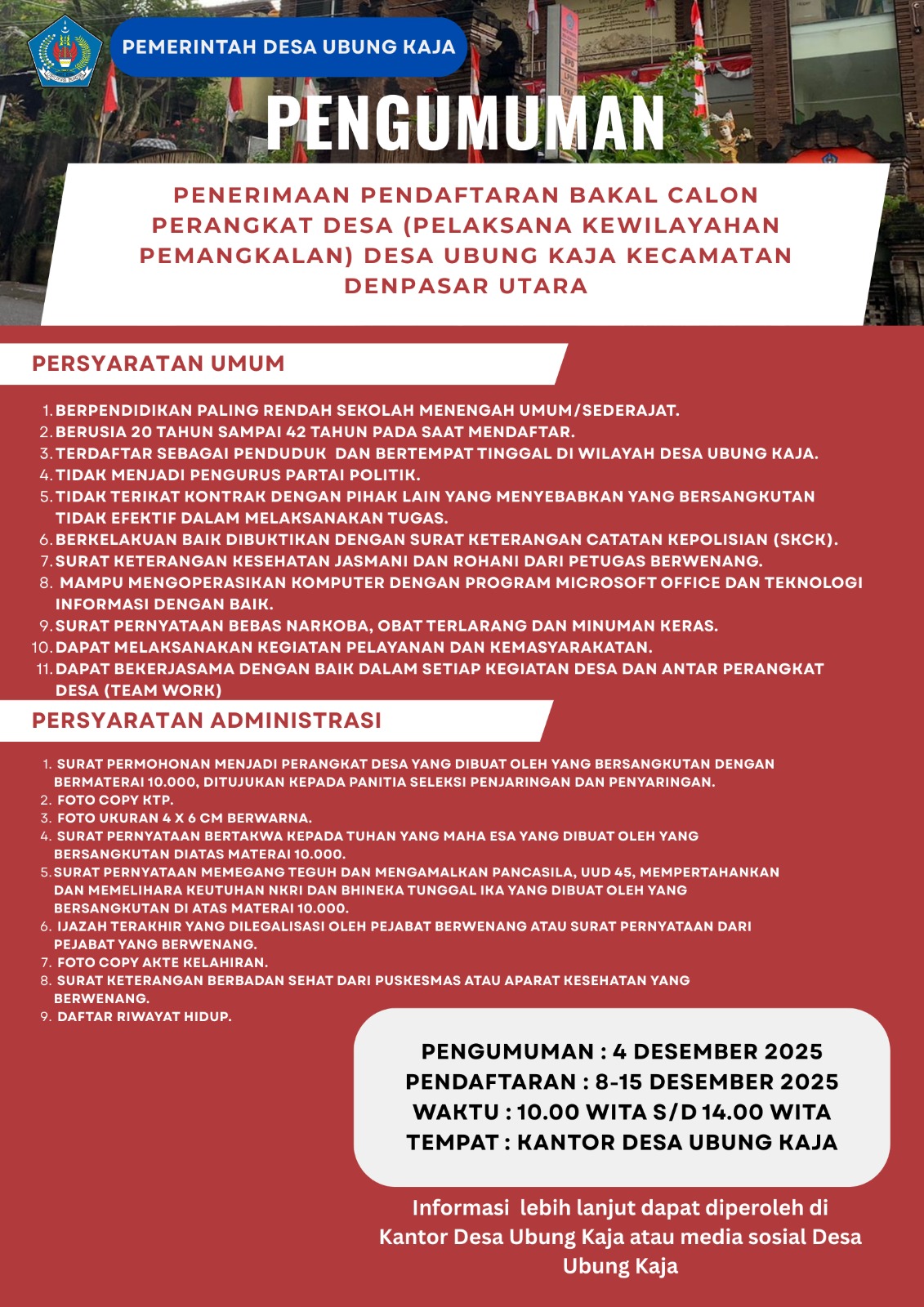 PEMERINTAH DESA UBUNG KAJA

PENGUMUMAN

PENERIMAAN PENDAFTARAN BAKAL CALON PERANGKAT DESA (PELAKSANA KEWILAYAHAN PEMANGKALAN) DESA UBUNG KAJA KECAMATAN DENPASAR UTARA

PERSYARATAN UMUM

1. BERPENDIDIKAN PALING RENDAH SEKOLAH MENENGAH UMUM/SEDERAJAT.
2. BERUSIA 20 TAHUN SAMPAI 42 TAHUN PADA SAAT MENDAFTAR.
3. TERDAFTAR SEBAGAI PENDUDUK DAN BERTEMPAT TINGGAL DI WILAYAH DESA UBUNG KAJA.
4. TIDAK MENJADI PENGURUS PARTAI POLITIK.
5. TIDAK TERIKAT KONTRAK DENGAN PIHAK LAIN YANG MENYEBABKAN YANG BERSANGKUTAN TIDAK EFEKTIF DALAM MELAKSANAKAN TUGAS.
6. BERKELAKUAN BAIK DIBUKTIKAN DENGAN SURAT KETERANGAN CATATAN KEPOLISIAN (SKCK).
7. SURAT KETERANGAN KESEHATAN JASMANI DAN ROHANI DARI PETUGAS BERWENANG.
8. MAMPU MENGOPERASIKAN KOMPUTER DENGAN PROGRAM MICROSOFT OFFICE DAN TEKNOLOGI INFORMASI DENGAN BAIK.
9. SURAT PERNYATAAN BEBAS NARKOBA, OBAT TERLARANG DAN MINUMAN KERAS.
10. DAPAT MELAKSANAKAN KEGIATAN PELAYANAN DAN KEMASYARAKATAN.
11. DAPAT BEKERJASAMA DENGAN BAIK DALAM SETIAP KEGIATAN DESA DAN ANTAR PERANGKAT DESA (TEAM WORK)

PERSYARATAN ADMINISTRASI

1. SURAT PERMOHONAN MENJADI PERANGKAT DESA YANG DIBUAT OLEH YANG BERSANGKUTAN DENGAN BERMATERAI 10.000, DITUJUKAN KEPADA PANITIA SELEKSI PENJARINGAN DAN PENYARINGAN.
2. FOTO COPY KTP.
3. FOTO UKURAN 4 X 6 CM BERWARNA.
4. SURAT PERNYATAAN BERTAKWA KEPADA TUHAN YANG MAHA ESA YANG DIBUAT OLEH YANG BERSANGKUTAN DIATAS MATERAI 10.000.
5. SURAT PERNYATAAN MEMEGANG TEGUH DAN MENGAMALKAN PANCASILA, UUD 45, MEMPERTAHANKAN DAN MEMELIHARA KEUTUHAN NKRI DAN BHINEKA TUNGGAL IKA YANG DIBUAT OLEH YANG BERSANGKUTAN DI ATAS MATERAI 10.000.
6. IJAZAH TERAKHIR YANG DILEGALISASI OLEH PEJABAT BERWENANG ATAU SURAT PERNYATAAN DARI PEJABAT YANG BERWENANG.
7. FOTO COPY AKTE KELAHIRAN.
8. SURAT KETERANGAN BERBADAN SEHAT DARI PUSKESMAS ATAU APARAT KESEHATAN YANG BERWENANG.
9. DAFTAR RIWAYAT HIDUP.

PENGUMUMAN : 4 DESEMBER 2025
PENDAFTARAN : 8-15 DESEMBER 2025
WAKTU : 10.00 WITA S/D 14.00 WITA
TEMPAT : KANTOR DESA UBUNG KAJA

Informasi lebih lanjut dapat diperoleh di Kantor Desa Ubung Kaja atau media sosial Desa Ubung Kaja